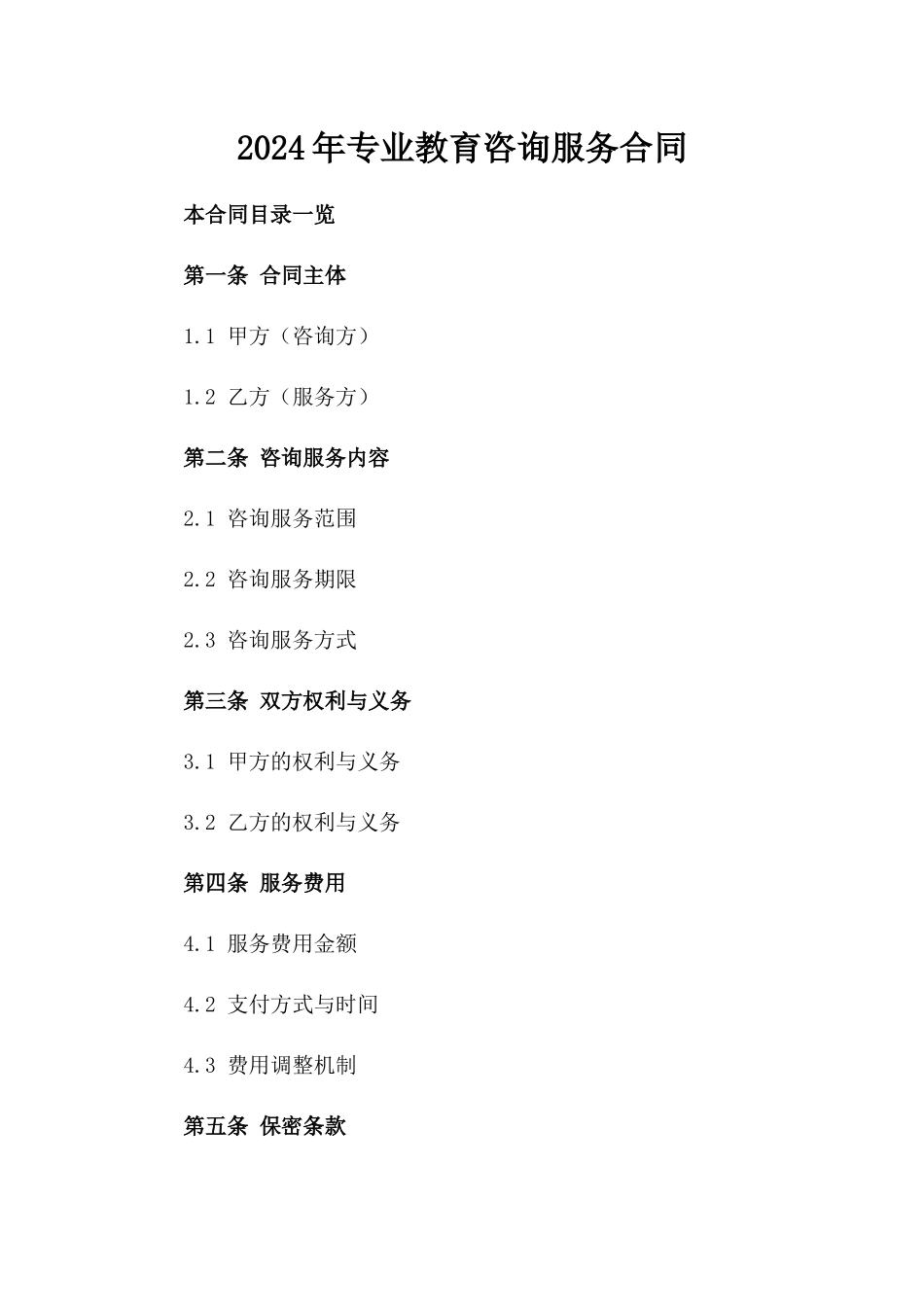 2024年专业教育咨询服务合同

本合同目录一览

第一条 合同主体

1.1 甲方（咨询方）

1.2 乙方（服务方）

第二条 咨询服务内容

2.1 咨询服务范围

2.2 咨询服务期限

2.3 咨询服务方式

第三条 双方权利与义务

3.1 甲方的权利与义务

3.2 乙方的权利与义务

第四条 服务费用

4.1 服务费用金额

4.2 支付方式与时间

4.3 费用调整机制

第五条 保密条款